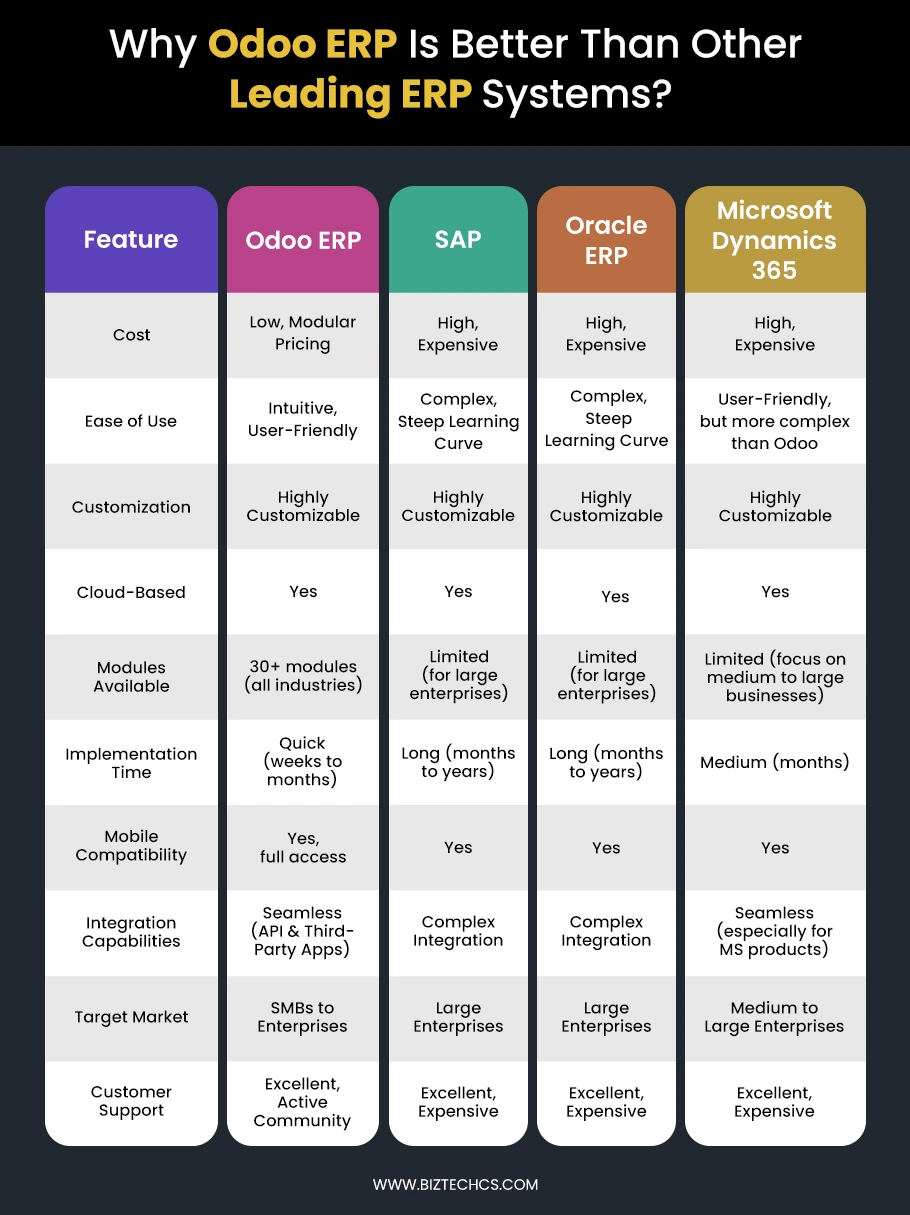 Why Odoo ERP Is Better Than Other Leading ERP Systems?

| Feature | Odoo ERP | SAP | Oracle ERP | Microsoft Dynamics 365 |
|---|---|---|---|---|
| Cost | Low, Modular Pricing | High, Expensive | High, Expensive | High, Expensive |
| Ease of Use | Intuitive, User-Friendly | Complex, Steep Learning Curve | Complex, Steep Learning Curve | User-Friendly, but more complex than Odoo |
| Customization | Highly Customizable | Highly Customizable | Highly Customizable | Highly Customizable |
| Cloud-Based | Yes | Yes | Yes | Yes |
| Modules Available | 30+ modules (all industries) | Limited (for large enterprises) | Limited (for large enterprises) | Limited (focus on medium to large businesses) |
| Implementation Time | Quick (weeks to months) | Long (months to years) | Long (months to years) | Medium (months) |
| Mobile Compatibility | Yes, full access | Yes | Yes | Yes |
| Integration Capabilities | Seamless (API & Third-Party Apps) | Complex Integration | Complex Integration | Seamless (especially for MS products) |
| Target Market | SMBs to Enterprises | Large Enterprises | Large Enterprises | Medium to Large Enterprises |
| Customer Support | Excellent, Active Community | Excellent, Expensive | Excellent, Expensive | Excellent, Expensive |

WWW.BIZTECHCS.COM